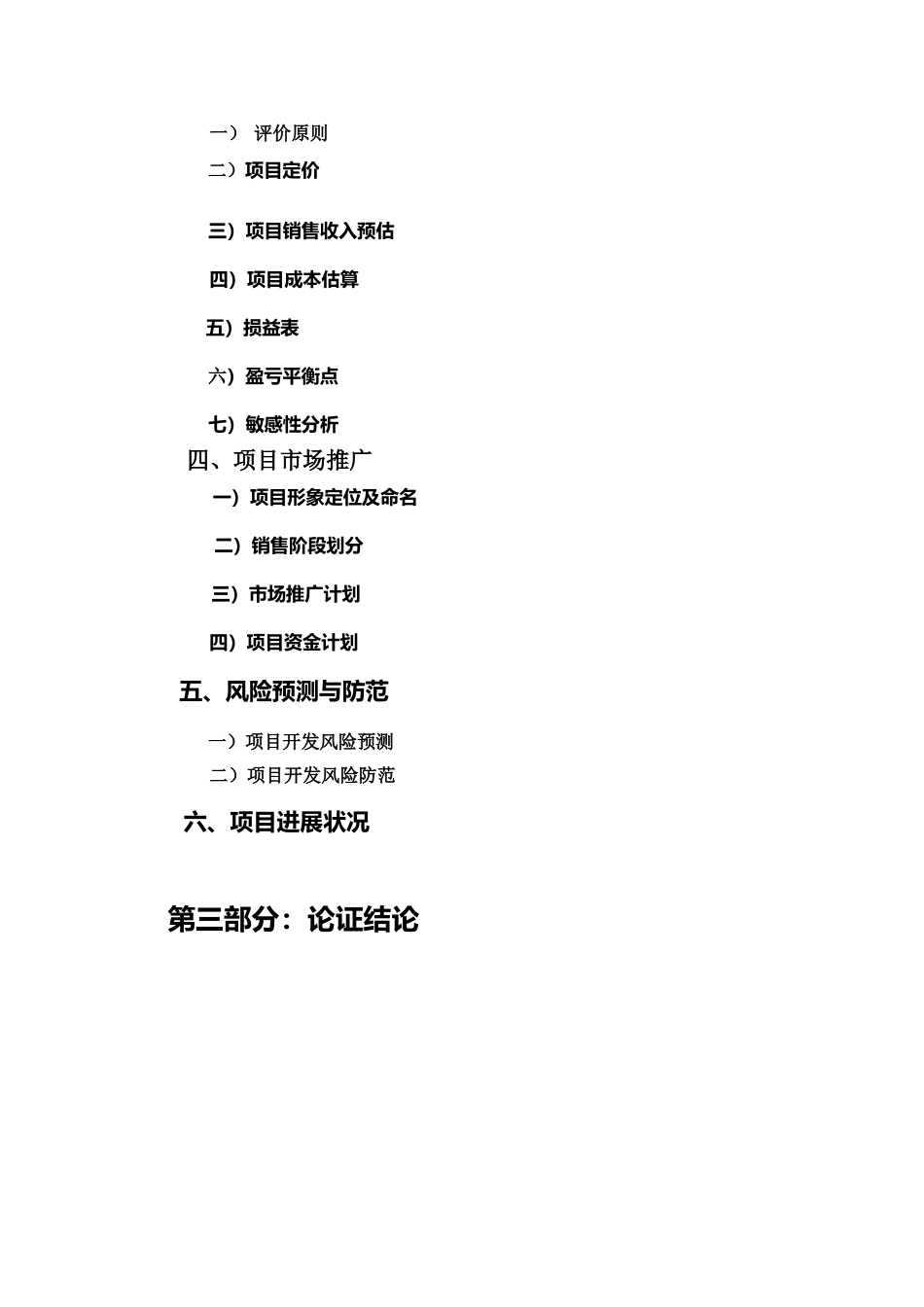 一） 评价原则
二）项目定价

三）项目销售收入预估

四）项目成本估算

五）损益表

六）盈亏平衡点

七）敏感性分析

四、项目市场推广

一）项目形象定位及命名

二）销售阶段划分

三）市场推广计划

四）项目资金计划

五、风险预测与防范

一）项目开发风险预测
二）项目开发风险防范

六、项目进展状况

第三部分：论证结论